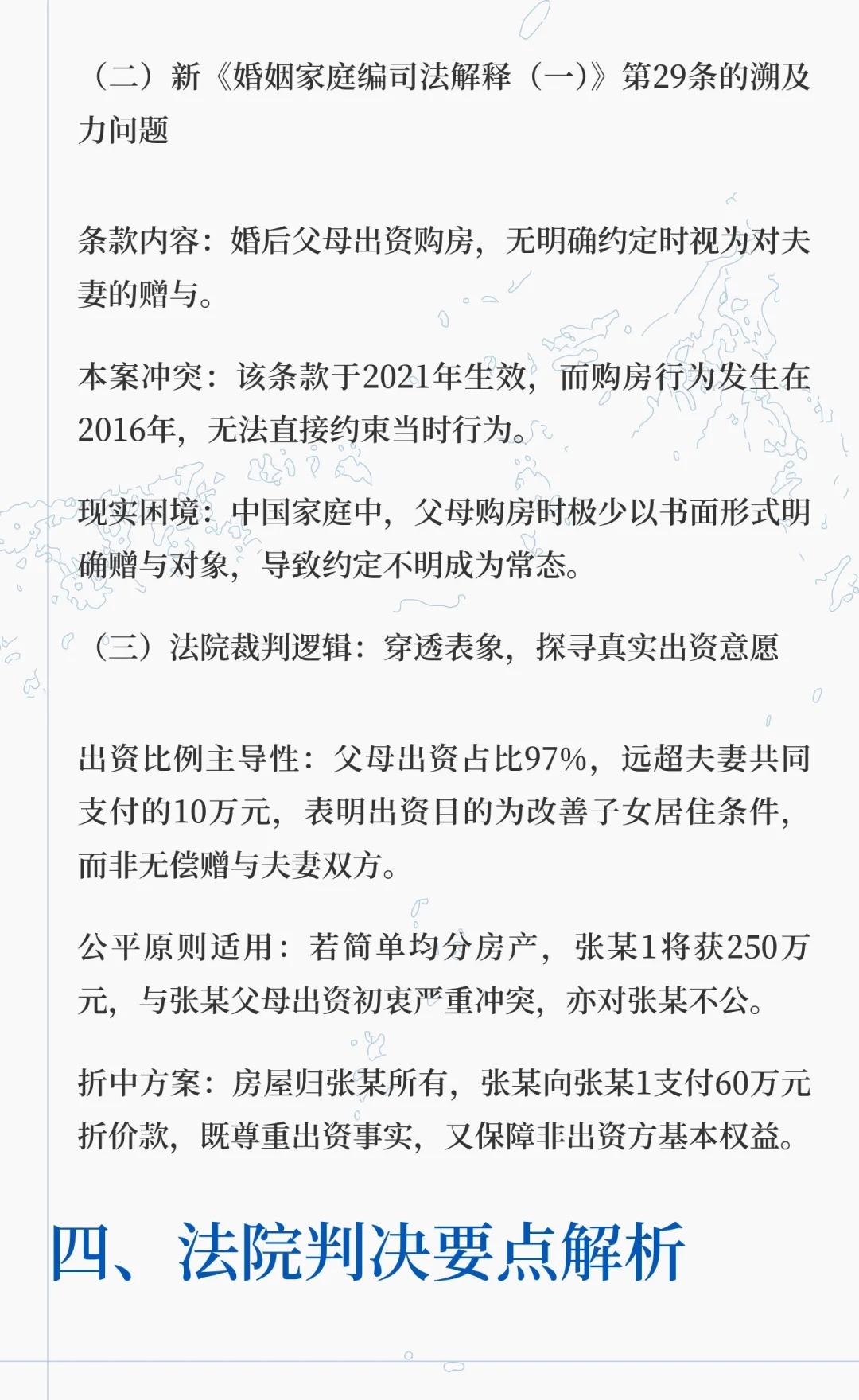 （二）新《婚姻家庭编司法解释（一）》第29条的溯及力问题

条款内容：婚后父母出资购房，无明确约定时视为对夫妻的赠与。

本案冲突：该条款于2021年生效，而购房行为发生在2016年，无法直接约束当时行为。

现实困境：中国家庭中，父母购房时极少以书面形式明确赠与对象，导致约定不明成为常态。

（三）法院裁判逻辑：穿透表象，探寻真实出资意愿

出资比例主导性：父母出资占比97%，远超夫妻共同支付的10万元，表明出资目的为改善子女居住条件，而非无偿赠与夫妻双方。

公平原则适用：若简单均分房产，张某1将获250万元，与张某父母出资初衷严重冲突，亦对张某不公。

折中方案：房屋归张某所有，张某向张某1支付60万元折价款，既尊重出资事实，又保障非出资方基本权益。

四、法院判决要点解析